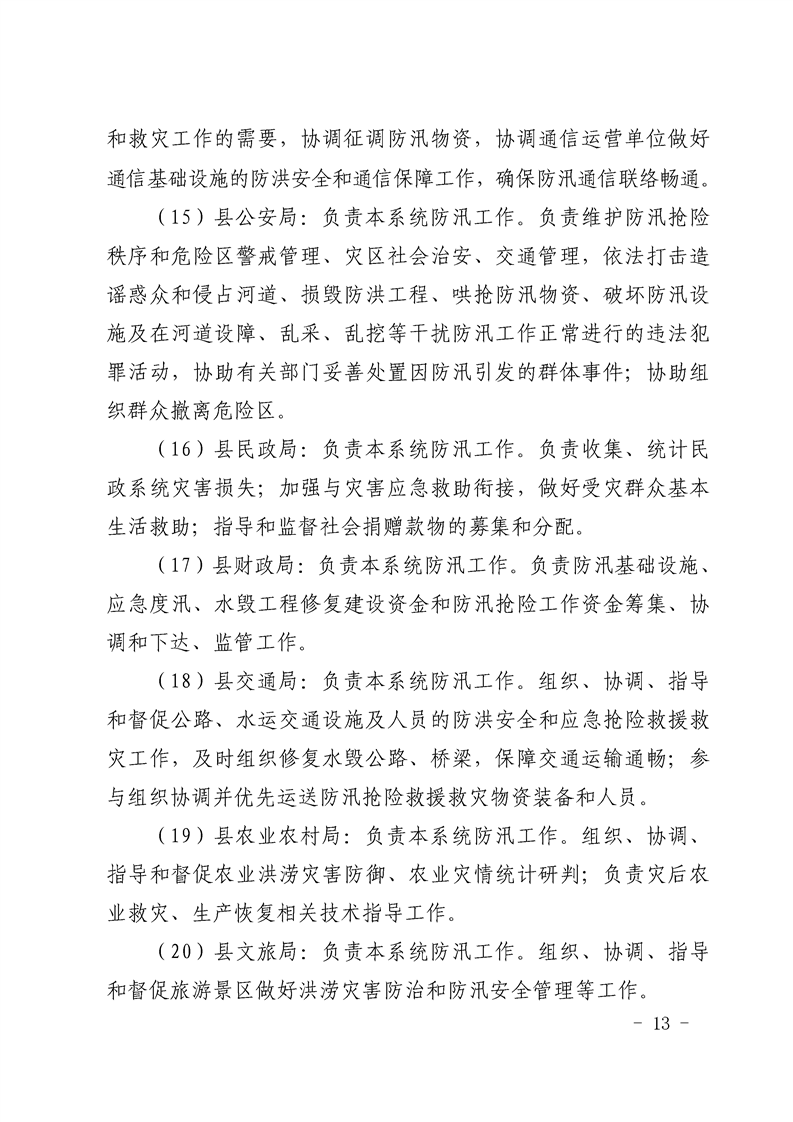 和救灾工作的需要，协调征调防汛物资，协调通信运营单位做好通信基础设施的防洪安全和通信保障工作，确保防汛通信联络畅通。

（15）县公安局：负责本系统防汛工作。负责维护防汛抢险秩序和危险区警戒管理、灾区社会治安、交通管理，依法打击造谣惑众和侵占河道、损毁防洪工程、哄抢防汛物资、破坏防汛设施及在河道设障、乱采、乱挖等干扰防汛工作正常进行的违法犯罪活动，协助有关部门妥善处置因防汛引发的群体事件；协助组织群众撤离危险区。

（16）县民政局：负责本系统防汛工作。负责收集、统计民政系统灾害损失；加强与灾害应急救助衔接，做好受灾群众基本生活救助；指导和监督社会捐赠款物的募集和分配。

（17）县财政局：负责本系统防汛工作。负责防汛基础设施、应急度汛、水毁工程修复建设资金和防汛抢险工作资金筹集、协调和下达、监管工作。

（18）县交通局：负责本系统防汛工作。组织、协调、指导和督促公路、水运交通设施及人员的防洪安全和应急抢险救援救灾工作，及时组织修复水毁公路、桥梁，保障交通运输通畅；参与组织协调并优先运送防汛抢险救援救灾物资装备和人员。

（19）县农业农村局：负责本系统防汛工作。组织、协调、指导和督促农业洪涝灾害防御、农业灾情统计研判；负责灾后农业救灾、生产恢复相关技术指导工作。

（20）县文旅局：负责本系统防汛工作。组织、协调、指导和督促旅游景区做好洪涝灾害防治和防汛安全管理等工作。

- 13 -